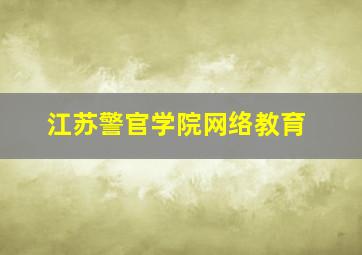 江苏警官学院网络教育